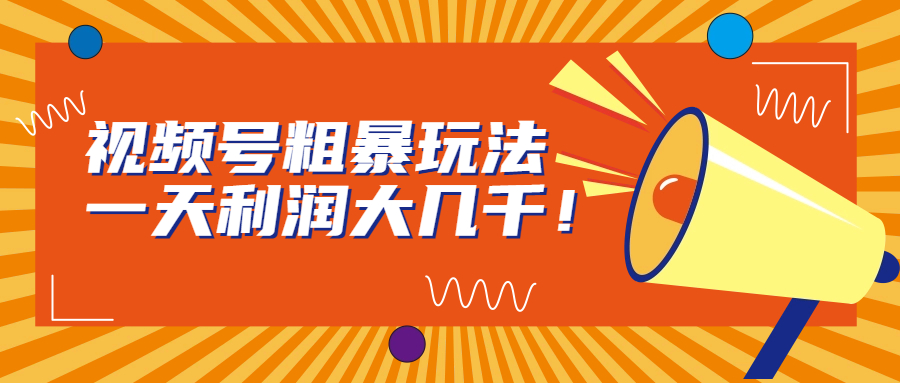 视频号粗暴玩法
一天利润大几千！